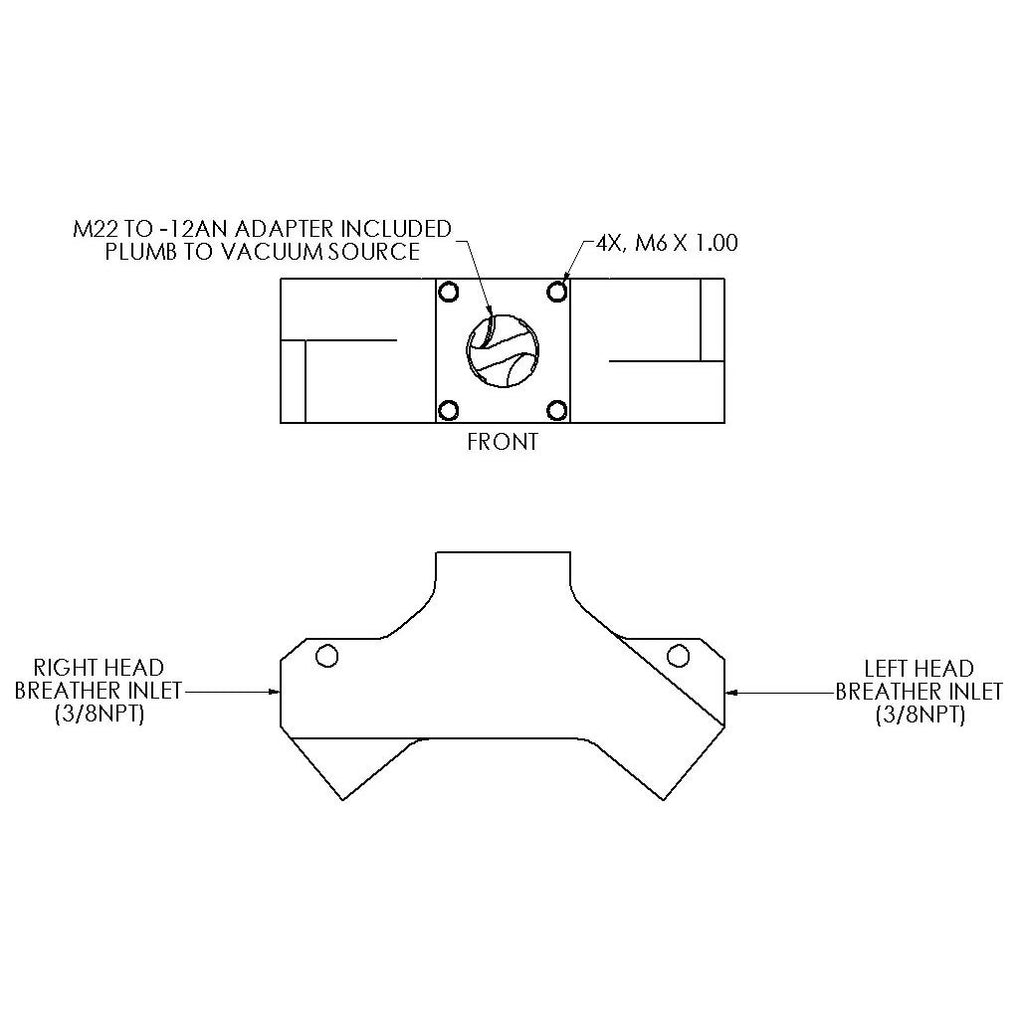 M22 TO -12AN ADAPTER INCLUDED
PLUMB TO VACUUM SOURCE

4X, M6 X 1.00

FRONT

RIGHT HEAD
BREATHER INLET
(3/8NPT)

LEFT HEAD
BREATHER INLET
(3/8NPT)